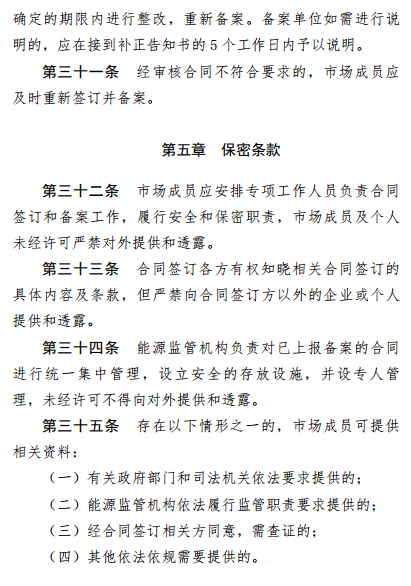 确定的期限内进行整改，重新备案。备案单位如需进行说明的，应在接到补正告知书的5个工作日内予以说明。

第三十一条　经审核合同不符合要求的，市场成员应及时重新签订并备案。

第五章　保密条款

第三十二条　市场成员应安排专项工作人员负责合同签订和备案工作，履行安全和保密职责，市场成员及个人未经许可严禁对外提供和透露。

第三十三条　合同签订各方有权知晓相关合同签订的具体内容及条款，但严禁向合同签订方以外的企业或个人提供和透露。

第三十四条　能源监管机构负责对已上报备案的合同进行统一集中管理，设立安全的存放设施，并设专人管理，未经许可不得向对外提供和透露。

第三十五条　存在以下情形之一的，市场成员可提供相关资料：

（一）有关政府部门和司法机关依法要求提供的；

（二）能源监管机构依法履行监管职责要求提供的；

（三）经合同签订相关方同意，需查证的；

（四）其他依法依规需要提供的。